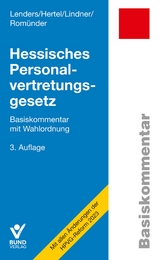 Lenders/Hertel/Lindner/
Romünder

Hessisches Personalvertretungsgesetz

Basiskommentar mit Wahlordnung

3. Auflage

Mit allen Änderungen der HPVG-Reform 2023

BUND VERLAG

Basiskommentar